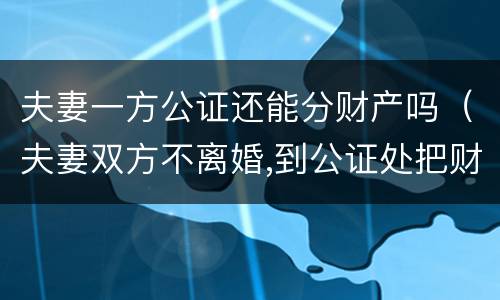 夫妻一方公证还能分财产吗（夫妻双方不离婚,到公证处把财